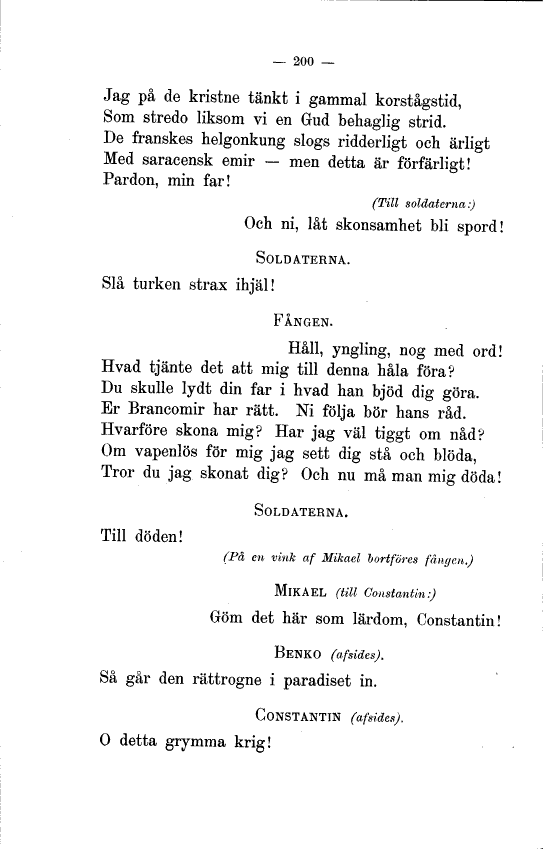 — 200 —

Jag på de kristne tänkt i gammal korstågstid,
Som stredo liksom vi en Gud behaglig strid.
De franskes helgonkung slogs ridderligt och ärligt
Med saracensk emir — men detta är förfärligt!
Pardon, min far!

(Till soldaterna:)

Och ni, låt skonsamhet bli spord!

SOLDATERNA.

Slå turken strax ihjäl!

FÅNGEN.

Håll, yngling, nog med ord!
Hvad tjänte det att mig till denna håla föra?
Du skulle lydt din far i hvad han bjöd dig göra.
Er Brancomir har rätt. Ni följa bör hans råd.
Hvarföre skona mig? Har jag väl tiggt om nåd?
Om vapenlös för mig jag sett dig stå och blöda,
Tror du jag skonat dig? Och nu må man mig döda!

SOLDATERNA.

Till döden!

(På en vink af Mikael bortföres fången.)

MIKAEL (till Constantin:)

Göm det här som lärdom, Constantin!

BENKO (afsides).

Så går den rättrogne i paradiset in.

CONSTANTIN (afsides).

O detta grymma krig!